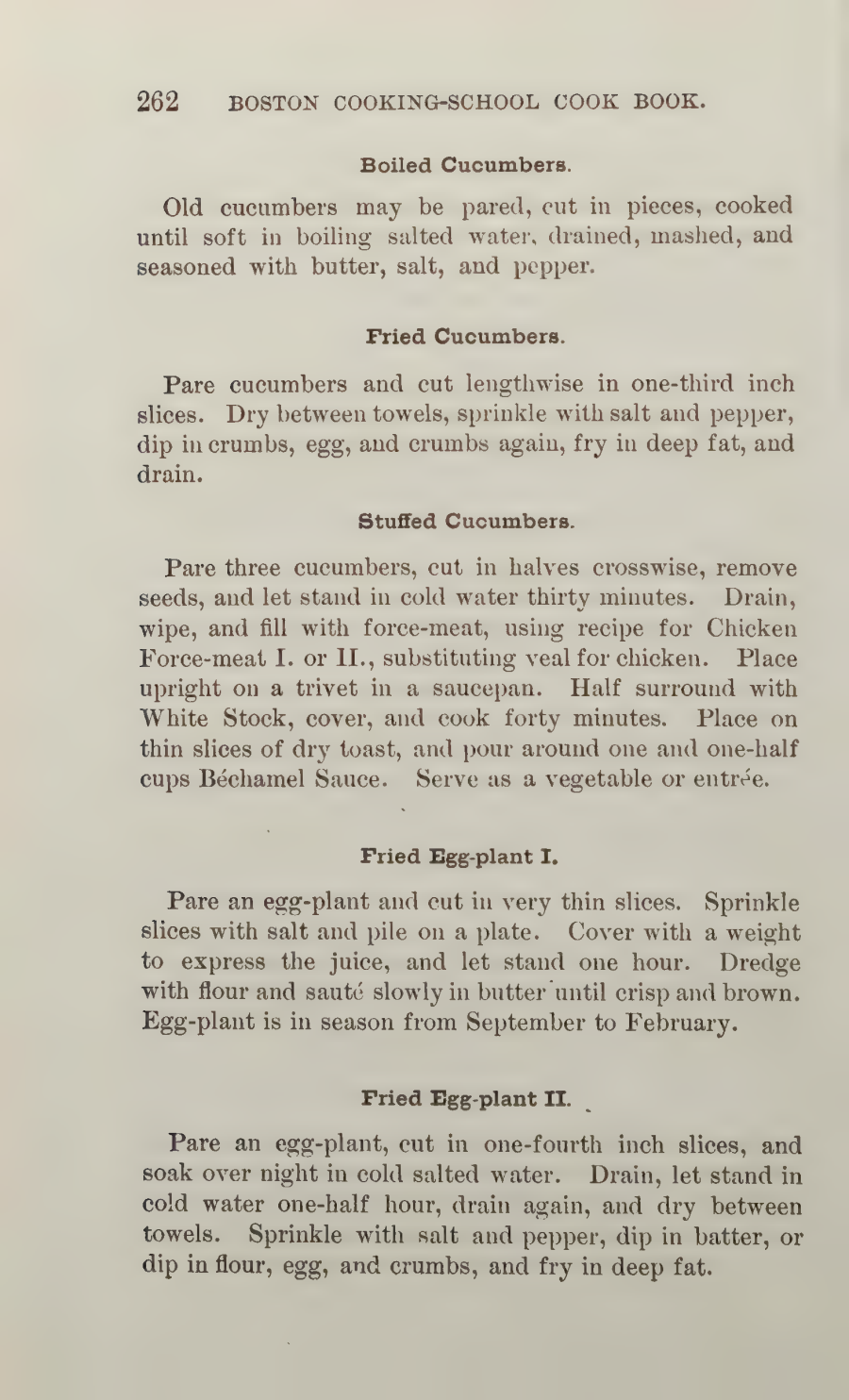 262 BOSTON COOKING-SCHOOL COOK BOOK.

Boiled Cucumbers.

Old cucumbers may be pared, cut in pieces, cooked until soft in boiling salted water, drained, mashed, and seasoned with butter, salt, and pepper.

Fried Cucumbers.

Pare cucumbers and cut lengthwise in one-third inch slices. Dry between towels, sprinkle with salt and pepper, dip in crumbs, egg, and crumbs again, fry in deep fat, and drain.

Stuffed Cucumbers.

Pare three cucumbers, cut in halves crosswise, remove seeds, and let stand in cold water thirty minutes. Drain, wipe, and fill with force-meat, using recipe for Chicken Force-meat I. or II., substituting veal for chicken. Place upright on a trivet in a saucepan. Half surround with White Stock, cover, and cook forty minutes. Place on thin slices of dry toast, and pour around one and one-half cups Béchamel Sauce. Serve as a vegetable or entrée.

Fried Egg-plant I.

Pare an egg-plant and cut in very thin slices. Sprinkle slices with salt and pile on a plate. Cover with a weight to express the juice, and let stand one hour. Dredge with flour and sauté slowly in butter until crisp and brown. Egg-plant is in season from September to February.

Fried Egg-plant II.

Pare an egg-plant, cut in one-fourth inch slices, and soak over night in cold salted water. Drain, let stand in cold water one-half hour, drain again, and dry between towels. Sprinkle with salt and pepper, dip in batter, or dip in flour, egg, and crumbs, and fry in deep fat.